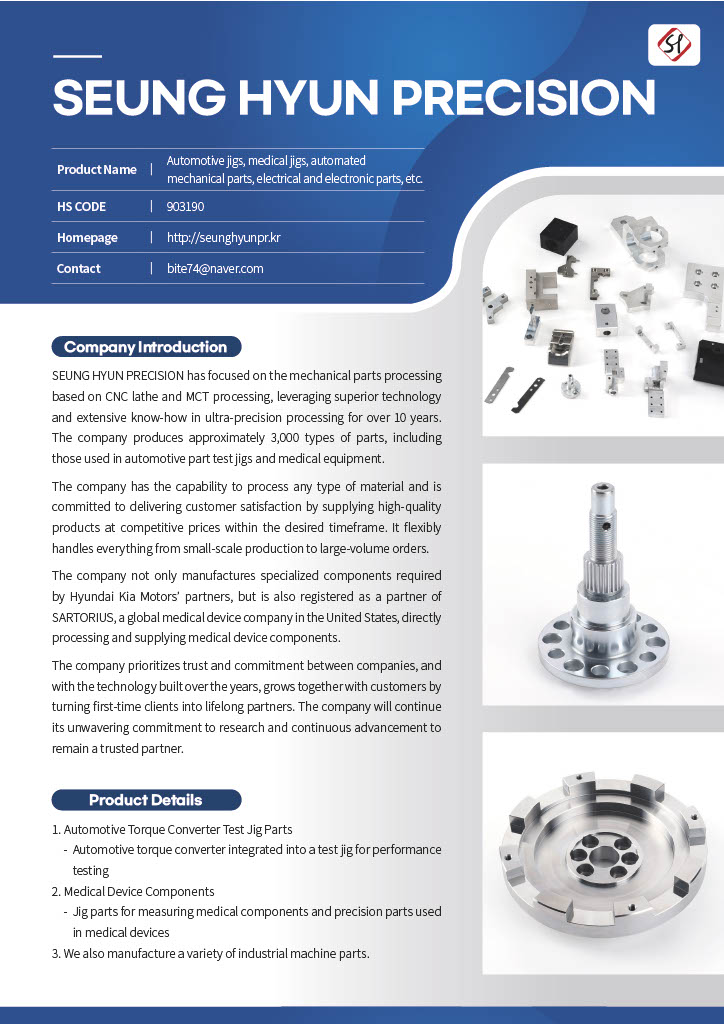 SEUNG HYUN PRECISION

| Product Name | Automotive jigs, medical jigs, automated mechanical parts, electrical and electronic parts, etc. |
|---|---|
| HS CODE | 903190 |
| Homepage | http://seunghyunpr.kr |
| Contact | bite74@naver.com |

Company Introduction

SEUNG HYUN PRECISION has focused on the mechanical parts processing based on CNC lathe and MCT processing, leveraging superior technology and extensive know-how in ultra-precision processing for over 10 years. The company produces approximately 3,000 types of parts, including those used in automotive part test jigs and medical equipment.

The company has the capability to process any type of material and is committed to delivering customer satisfaction by supplying high-quality products at competitive prices within the desired timeframe. It flexibly handles everything from small-scale production to large-volume orders.

The company not only manufactures specialized components required by Hyundai Kia Motors' partners, but is also registered as a partner of SARTORIUS, a global medical device company in the United States, directly processing and supplying medical device components.

The company prioritizes trust and commitment between companies, and with the technology built over the years, grows together with customers by turning first-time clients into lifelong partners. The company will continue its unwavering commitment to research and continuous advancement to remain a trusted partner.

Product Details

1. Automotive Torque Converter Test Jig Parts
- Automotive torque converter integrated into a test jig for performance testing
2. Medical Device Components
- Jig parts for measuring medical components and precision parts used in medical devices
3. We also manufacture a variety of industrial machine parts.